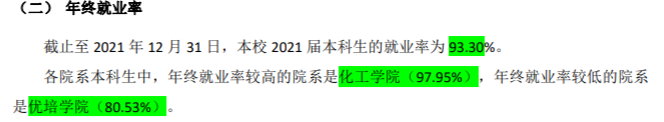 （二） 年终就业率

截止至 2021 年 12 月 31 日，本校 2021 届本科生的就业率为 93.30%。

各院系本科生中，年终就业率较高的院系是化工学院（97.95%），年终就业率较低的院系是优培学院（80.53%）。